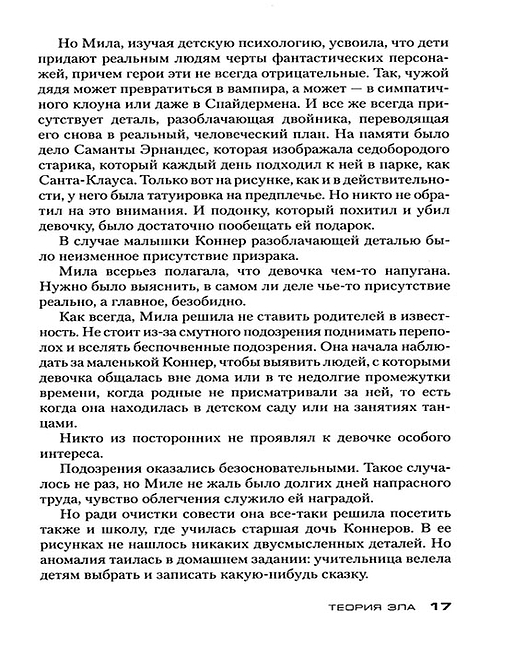 Но Мила, изучая детскую психологию, усвоила, что дети придают реальным людям черты фантастических персонажей, причем герои эти не всегда отрицательные. Так, чужой дядя может превратиться в вампира, а может — в симпатичного клоуна или даже в Спайдермена. И все же всегда присутствует деталь, разоблачающая двойника, переводящая его снова в реальный, человеческий план. На памяти было дело Саманты Эрнандес, которая изображала седобородого старика, который каждый день подходил к ней в парке, как Санта-Клауса. Только вот на рисунке, как и в действительности, у него была татуировка на предплечье. Но никто не обратил на это внимания. И подонку, который похитил и убил девочку, было достаточно пообещать ей подарок.

В случае малышки Коннер разоблачающей деталью было неизменное присутствие призрака.

Мила всерьез полагала, что девочка чем-то напугана. Нужно было выяснить, в самом ли деле чье-то присутствие реально, а главное, безобидно.

Как всегда, Мила решила не ставить родителей в известность. Не стоит из-за смутного подозрения поднимать переполох и вселять беспочвенные подозрения. Она начала наблюдать за маленькой Коннер, чтобы выявить людей, с которыми девочка общалась вне дома или в те недолгие промежутки времени, когда родные не присматривали за ней, то есть когда она находилась в детском саду или на занятиях танцами.

Никто из посторонних не проявлял к девочке особого интереса.

Подозрения оказались безосновательными. Такое случалось не раз, но Миле не жаль было долгих дней напрасного труда, чувство облегчения служило ей наградой.

Но ради очистки совести она все-таки решила посетить также и школу, где училась старшая дочь Коннеров. В ее рисунках не нашлось никаких двусмысленных деталей. Но аномалия таилась в домашнем задании: учительница велела детям выбрать и записать какую-нибудь сказку.

ТЕОРИЯ ЗЛА 17